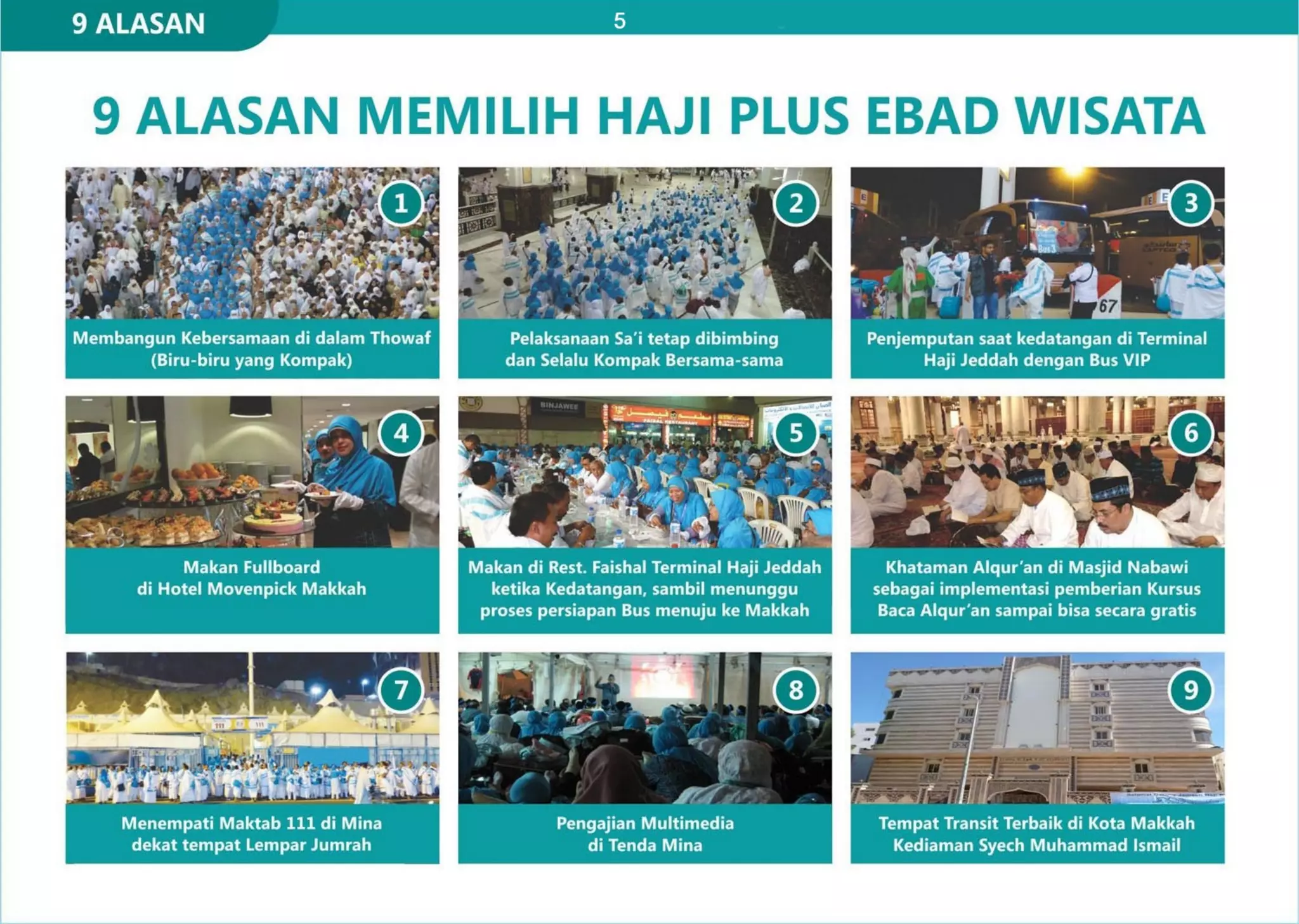 9 ALASAN

5

9 ALASAN MEMILIH HAJI PLUS EBAD WISATA

1

Membangun Kebersamaan di dalam Thowaf (Biru-biru yang Kompak)

2

Pelaksanaan Sa'i tetap dibimbing dan Selalu Kompak Bersama-sama

3

Penjemputan saat kedatangan di Terminal Haji Jeddah dengan Bus VIP

4

Makan Fullboard di Hotel Movenpick Makkah

5

Makan di Rest. Faishal Terminal Haji Jeddah ketika Kedatangan, sambil menunggu proses persiapan Bus menuju ke Makkah

6

Khataman Alqur'an di Masjid Nabawi sebagai implementasi pemberian Kursus Baca Alqur'an sampai bisa secara gratis

7

Menempati Maktab 111 di Mina dekat tempat Lempar Jumrah

8

Pengajian Multimedia di Tenda Mina

9

Tempat Transit Terbaik di Kota Makkah Kediaman Syech Muhammad Ismail